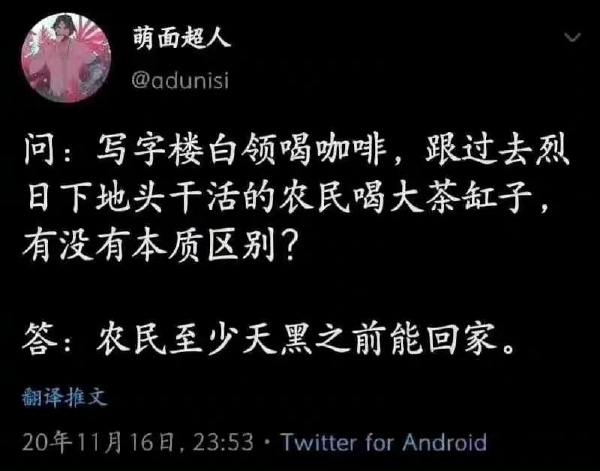 萌面超人
@adunisi

问：写字楼白领喝咖啡，跟过去烈日下地头干活的农民喝大茶缸子，有没有本质区别？

答：农民至少天黑之前能回家。

翻译推文

20年11月16日, 23:53 · Twitter for Android